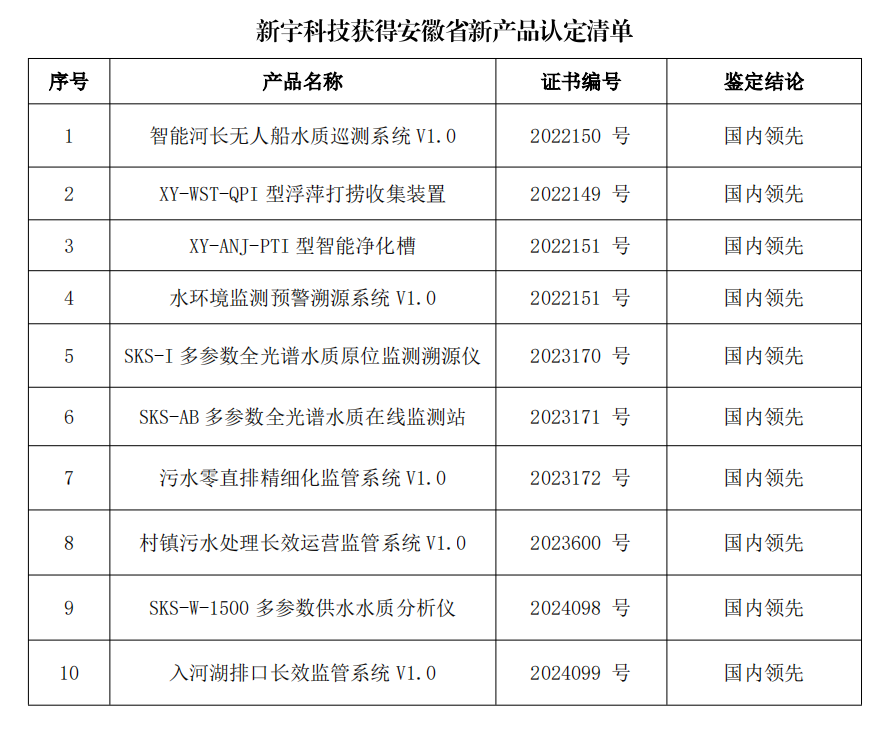 新宇科技获得安徽省新产品认定清单

| 序号 | 产品名称 | 证书编号 | 鉴定结论 |
|---|---|---|---|
| 1 | 智能河长无人船水质巡测系统 V1.0 | 2022150 号 | 国内领先 |
| 2 | XY-WST-QPI 型浮萍打捞收集装置 | 2022149 号 | 国内领先 |
| 3 | XY-ANJ-PTI 型智能净化槽 | 2022151 号 | 国内领先 |
| 4 | 水环境监测预警溯源系统 V1.0 | 2022151 号 | 国内领先 |
| 5 | SKS-I 多参数全光谱水质原位监测溯源仪 | 2023170 号 | 国内领先 |
| 6 | SKS-AB 多参数全光谱水质在线监测站 | 2023171 号 | 国内领先 |
| 7 | 污水零直排精细化监管系统 V1.0 | 2023172 号 | 国内领先 |
| 8 | 村镇污水处理长效运营监管系统 V1.0 | 2023600 号 | 国内领先 |
| 9 | SKS-W-1500 多参数供水水质分析仪 | 2024098 号 | 国内领先 |
| 10 | 入河湖排口长效监管系统 V1.0 | 2024099 号 | 国内领先 |